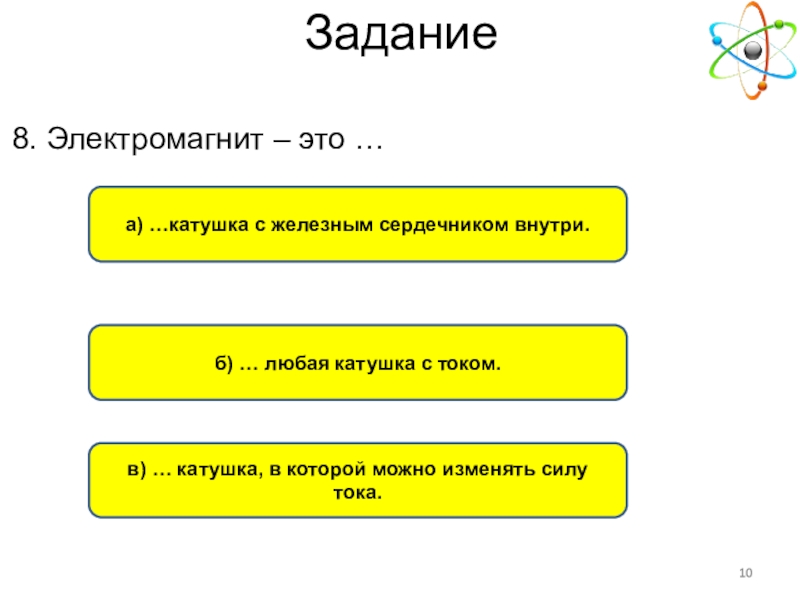 Задание

8. Электромагнит – это …

а) …катушка с железным сердечником внутри.

б) … любая катушка с током.

в) … катушка, в которой можно изменять силу тока.

10